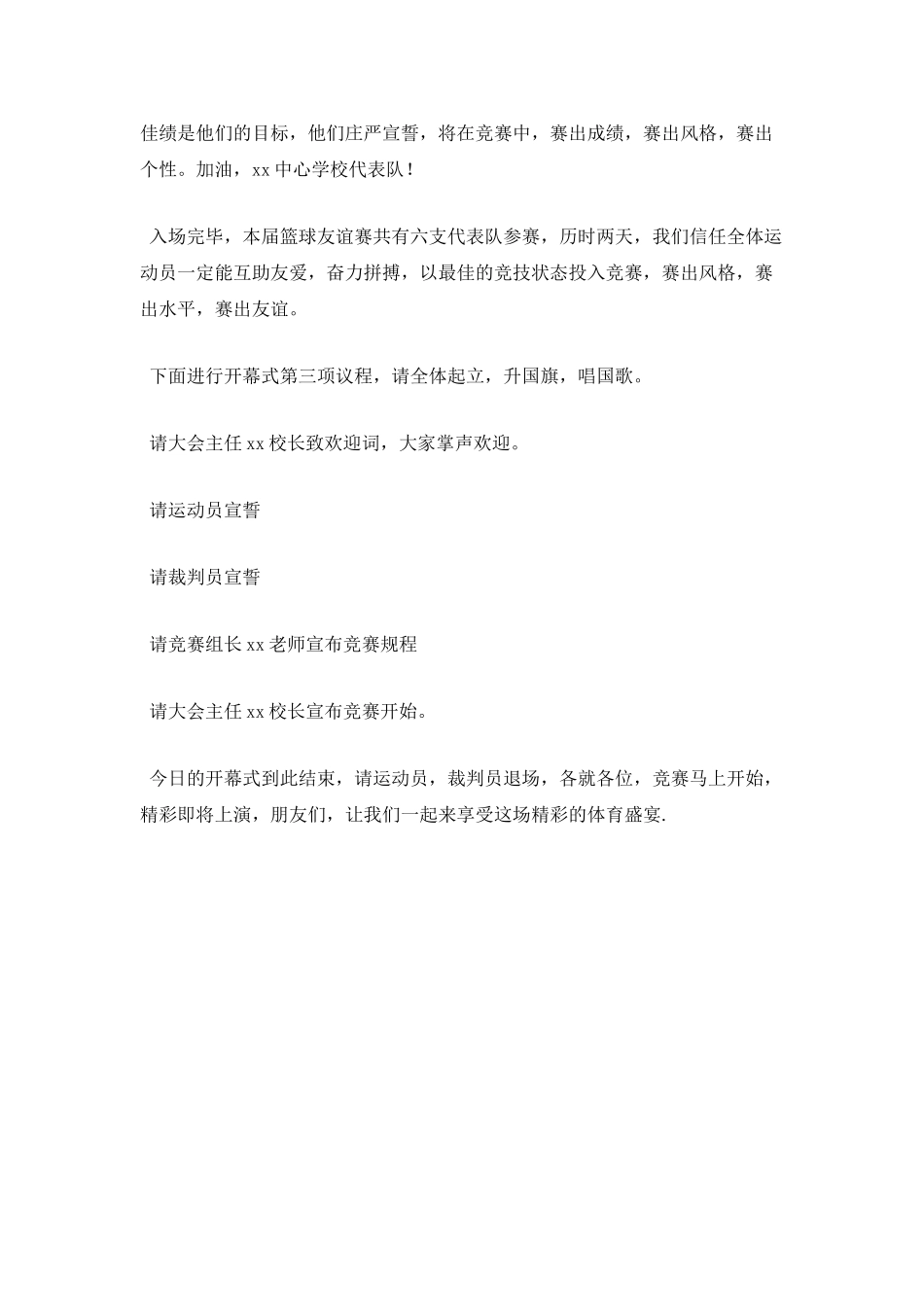 佳绩是他们的目标，他们庄严宣誓，将在竞赛中，赛出成绩，赛出风格，赛出个性。加油，xx 中心学校代表队！

入场完毕，本届篮球友谊赛共有六支代表队参赛，历时两天，我们信任全体运动员一定能互助友爱，奋力拼搏，以最佳的竞技状态投入竞赛，赛出风格，赛出水平，赛出友谊。

下面进行开幕式第三项议程，请全体起立，升国旗，唱国歌。

请大会主任 xx 校长致欢迎词，大家掌声欢迎。

请运动员宣誓

请裁判员宣誓

请竞赛组长 xx 老师宣布竞赛规程

请大会主任 xx 校长宣布竞赛开始。

今日的开幕式到此结束，请运动员，裁判员退场，各就各位，竞赛马上开始，精彩即将上演，朋友们，让我们一起来享受这场精彩的体育盛宴.